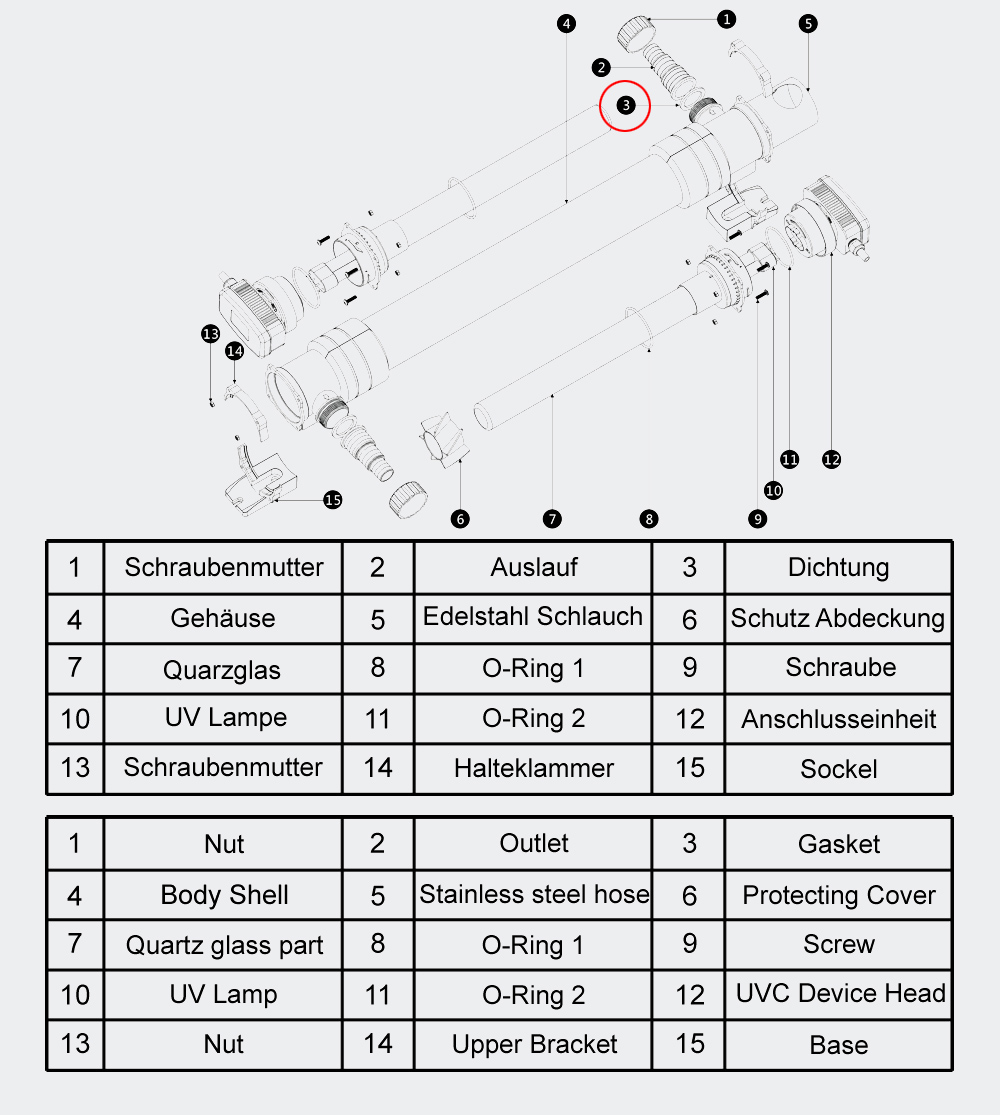 4 1 5 2 3 13 14 15 6 7 8 9 10 11 12

| 1 | Schraubenmutter | 2 | Auslauf | 3 | Dichtung |
|---|---|---|---|---|---|
| 4 | Gehäuse | 5 | Edelstahl Schlauch | 6 | Schutz Abdeckung |
| 7 | Quarzglas | 8 | O-Ring 1 | 9 | Schraube |
| 10 | UV Lampe | 11 | O-Ring 2 | 12 | Anschlusseinheit |
| 13 | Schraubenmutter | 14 | Halteklammer | 15 | Sockel |

| 1 | Nut | 2 | Outlet | 3 | Gasket |
|---|---|---|---|---|---|
| 4 | Body Shell | 5 | Stainless steel hose | 6 | Protecting Cover |
| 7 | Quartz glass part | 8 | O-Ring 1 | 9 | Screw |
| 10 | UV Lamp | 11 | O-Ring 2 | 12 | UVC Device Head |
| 13 | Nut | 14 | Upper Bracket | 15 | Base |